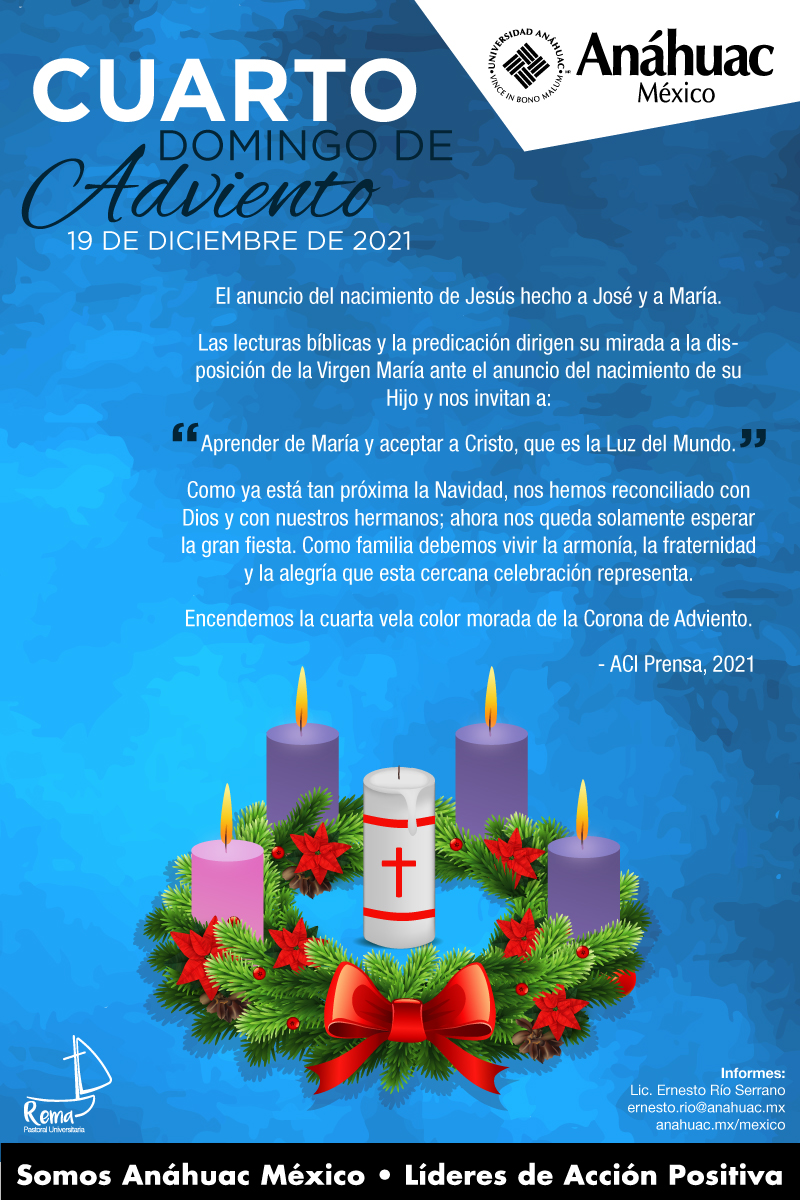 CUARTO
DOMINGO DE
Adviento
19 DE DICIEMBRE DE 2021

UNIVERSIDAD ANÁHUAC
VINCE IN BONO MALUM
Anáhuac
México

El anuncio del nacimiento de Jesús hecho a José y a María.

Las lecturas bíblicas y la predicación dirigen su mirada a la disposición de la Virgen María ante el anuncio del nacimiento de su Hijo y nos invitan a:

"Aprender de María y aceptar a Cristo, que es la Luz del Mundo."

Como ya está tan próxima la Navidad, nos hemos reconciliado con Dios y con nuestros hermanos; ahora nos queda solamente esperar la gran fiesta. Como familia debemos vivir la armonía, la fraternidad y la alegría que esta cercana celebración representa.

Encendemos la cuarta vela color morada de la Corona de Adviento.

- ACI Prensa, 2021

Rema
Pastoral Universitaria

Informes:
Lic. Ernesto Río Serrano
ernesto.rio@anahuac.mx
anahuac.mx/mexico

Somos Anáhuac México • Líderes de Acción Positiva